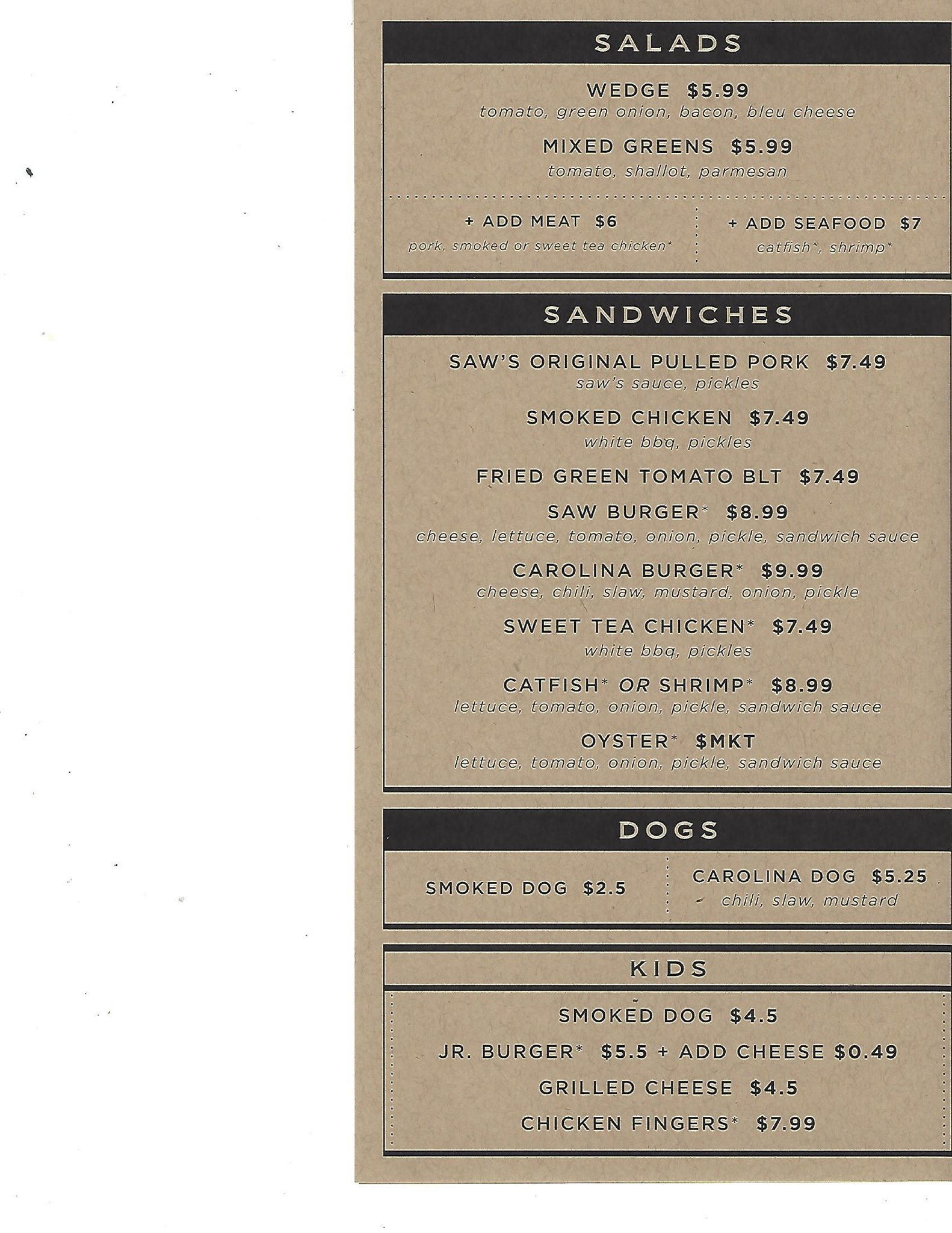 SALADS

WEDGE $5.99
tomato, green onion, bacon, bleu cheese

MIXED GREENS $5.99
tomato, shallot, parmesan

+ ADD MEAT $6
pork, smoked or sweet tea chicken*

+ ADD SEAFOOD $7
catfish*, shrimp*

SANDWICHES

SAW'S ORIGINAL PULLED PORK $7.49
saw's sauce, pickles

SMOKED CHICKEN $7.49
white bbq, pickles

FRIED GREEN TOMATO BLT $7.49

SAW BURGER* $8.99
cheese, lettuce, tomato, onion, pickle, sandwich sauce

CAROLINA BURGER* $9.99
cheese, chili, slaw, mustard, onion, pickle

SWEET TEA CHICKEN* $7.49
white bbq, pickles

CATFISH* OR SHRIMP* $8.99
lettuce, tomato, onion, pickle, sandwich sauce

OYSTER* $MKT
lettuce, tomato, onion, pickle, sandwich sauce

DOGS

SMOKED DOG $2.5

CAROLINA DOG $5.25
chili, slaw, mustard

KIDS

SMOKED DOG $4.5

JR. BURGER* $5.5 + ADD CHEESE $0.49

GRILLED CHEESE $4.5

CHICKEN FINGERS* $7.99